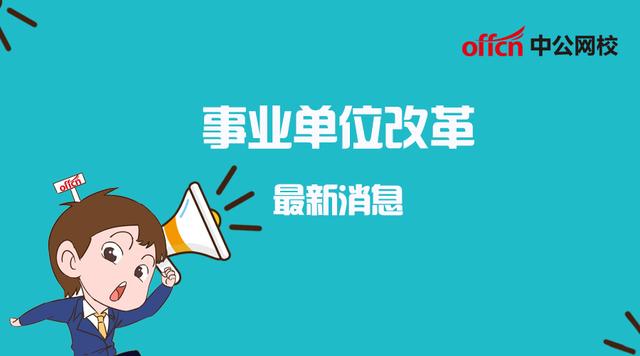 offcn 中公网校

事业单位改革

最新消息

offcn